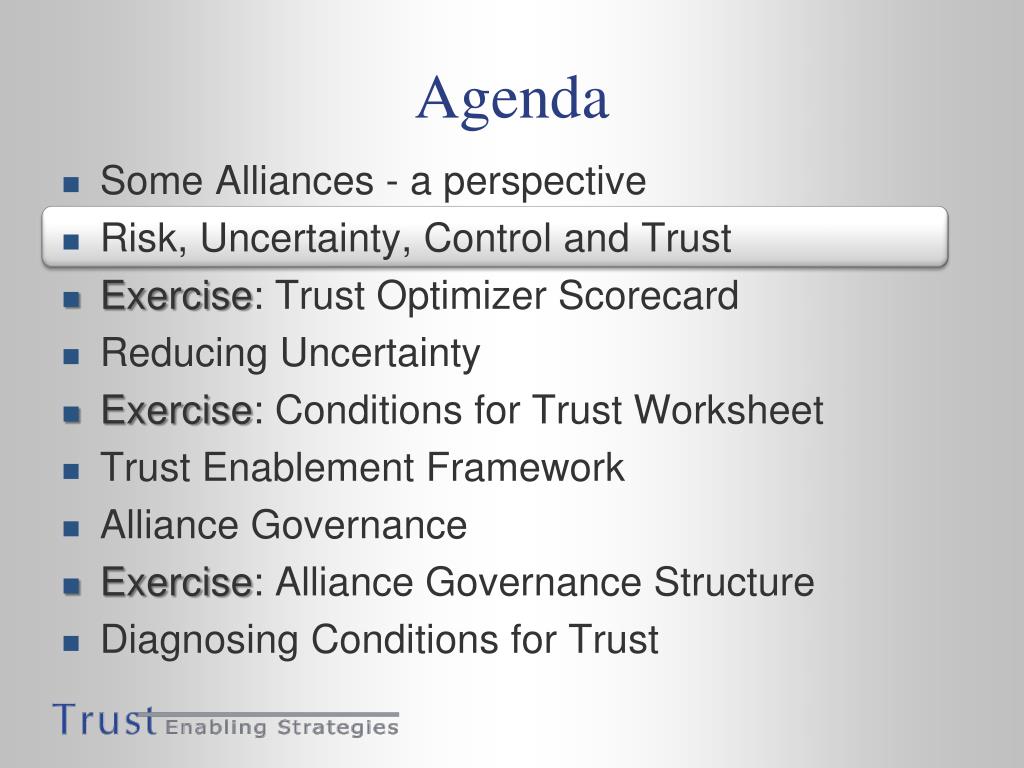 Agenda

- Some Alliances - a perspective
- Risk, Uncertainty, Control and Trust
- Exercise: Trust Optimizer Scorecard
- Reducing Uncertainty
- Exercise: Conditions for Trust Worksheet
- Trust Enablement Framework
- Alliance Governance
- Exercise: Alliance Governance Structure
- Diagnosing Conditions for Trust

Trust Enabling Strategies